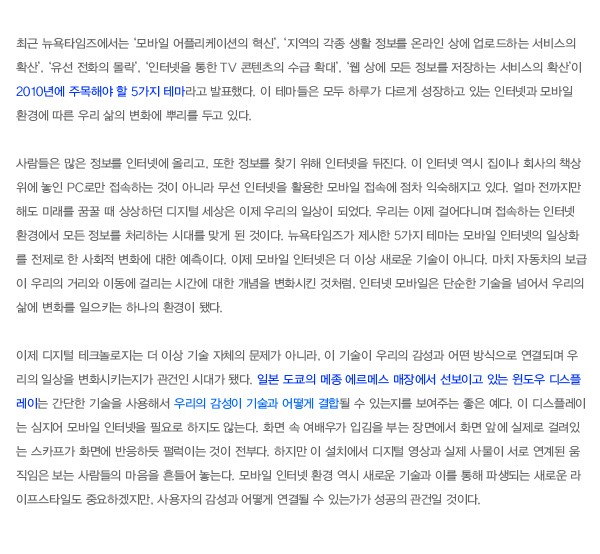 최근 뉴욕타임즈에서는 '모바일 어플리케이션의 혁신', '지역의 각종 생활 정보를 온라인 상에 업로드하는 서비스의 확산', '유선 전화의 몰락', '인터넷을 통한 TV 콘텐츠의 수급 확대', '웹 상에 모든 정보를 저장하는 서비스의 확산'이 2010년에 주목해야 할 5가지 테마라고 발표했다. 이 테마들은 모두 하루가 다르게 성장하고 있는 인터넷과 모바일 환경에 따른 우리 삶의 변화에 뿌리를 두고 있다.

사람들은 많은 정보를 인터넷에 올리고, 또한 정보를 찾기 위해 인터넷을 뒤진다. 이 인터넷 역시 집이나 회사의 책상 위에 놓인 PC로만 접속하는 것이 아니라 무선 인터넷을 활용한 모바일 접속에 점차 익숙해지고 있다. 얼마 전까지만 해도 미래를 꿈꿀 때 상상하던 디지털 세상은 이제 우리의 일상이 되었다. 우리는 이제 걸어다니며 접속하는 인터넷 환경에서 모든 정보를 처리하는 시대를 맞게 된 것이다. 뉴욕타임즈가 제시한 5가지 테마는 모바일 인터넷의 일상화를 전제로 한 사회적 변화에 대한 예측이다. 이제 모바일 인터넷은 더 이상 새로운 기술이 아니다. 마치 자동차의 보급이 우리의 거리와 이동에 걸리는 시간에 대한 개념을 변화시킨 것처럼, 인터넷 모바일은 단순한 기술을 넘어서 우리의 삶에 변화를 일으키는 하나의 환경이 됐다.

이제 디지털 테크놀로지는 더 이상 기술 자체의 문제가 아니라, 이 기술이 우리의 감성과 어떤 방식으로 연결되며 우리의 일상을 변화시키는지가 관건인 시대가 됐다. 일본 도쿄의 메종 에르메스 매장에서 선보이고 있는 윈도우 디스플레이는 간단한 기술을 사용해서 우리의 감성이 기술과 어떻게 결합될 수 있는지를 보여주는 좋은 예다. 이 디스플레이는 심지어 모바일 인터넷을 필요로 하지도 않는다. 화면 속 여배우가 입김을 부는 장면에서 화면 앞에 실제로 걸려있는 스카프가 화면에 반응하듯 펄럭이는 것이 전부다. 하지만 이 설치에서 디지털 영상과 실제 사물이 서로 연계된 움직임은 보는 사람들의 마음을 흔들어 놓는다. 모바일 인터넷 환경 역시 새로운 기술과 이를 통해 파생되는 새로운 라이프스타일도 중요하겠지만, 사용자의 감성과 어떻게 연결될 수 있는가가 성공의 관건일 것이다.